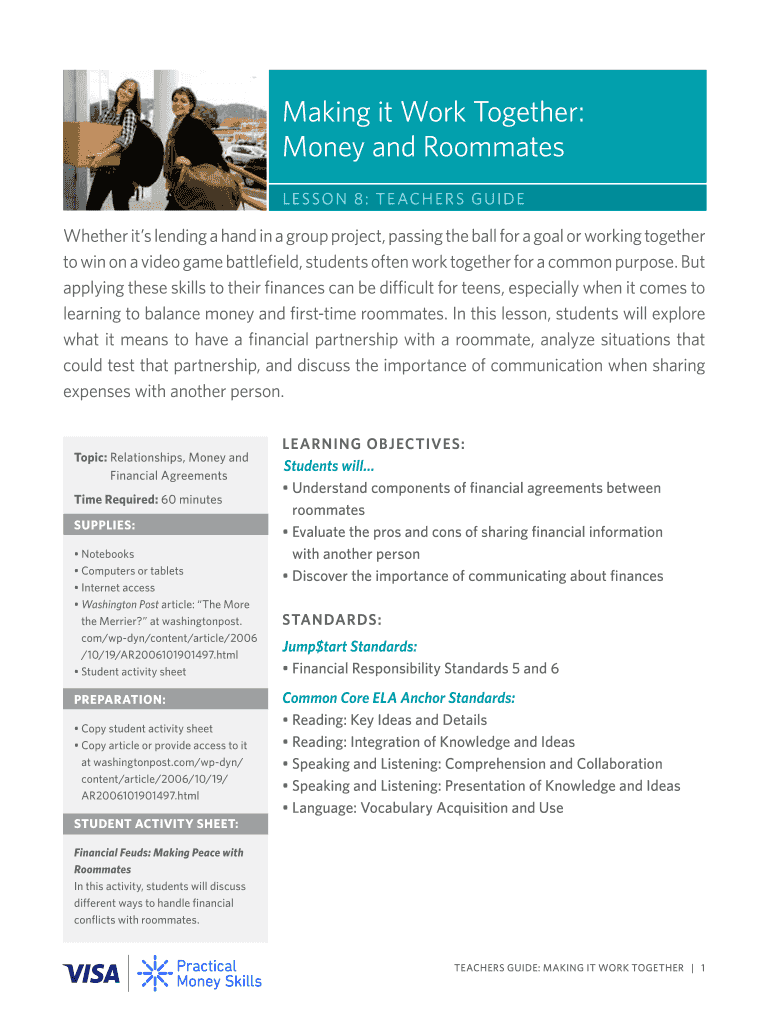 Making it Work Together: Money and Roommates

LESSON 8: TEACHERS GUIDE

Whether it's lending a hand in a group project, passing the ball for a goal or working together to win on a video game battlefield, students often work together for a common purpose. But applying these skills to their finances can be difficult for teens, especially when it comes to learning to balance money and first-time roommates. In this lesson, students will explore what it means to have a financial partnership with a roommate, analyze situations that could test that partnership, and discuss the importance of communication when sharing expenses with another person.

Topic: Relationships, Money and Financial Agreements

Time Required: 60 minutes

SUPPLIES:

• Notebooks
• Computers or tablets
• Internet access
• Washington Post article: "The More the Merrier?" at washingtonpost.com/wp-dyn/content/article/2006/10/19/AR2006101901497.html
• Student activity sheet

PREPARATION:

• Copy student activity sheet
• Copy article or provide access to it at washingtonpost.com/wp-dyn/content/article/2006/10/19/AR2006101901497.html

STUDENT ACTIVITY SHEET:

Financial Feuds: Making Peace with Roommates
In this activity, students will discuss different ways to handle financial conflicts with roommates.

LEARNING OBJECTIVES:
Students will...
• Understand components of financial agreements between roommates
• Evaluate the pros and cons of sharing financial information with another person
• Discover the importance of communicating about finances

STANDARDS:
Jump$tart Standards:
• Financial Responsibility Standards 5 and 6

Common Core ELA Anchor Standards:
• Reading: Key Ideas and Details
• Reading: Integration of Knowledge and Ideas
• Speaking and Listening: Comprehension and Collaboration
• Speaking and Listening: Presentation of Knowledge and Ideas
• Language: Vocabulary Acquisition and Use

VISA | Practical Money Skills

TEACHERS GUIDE: MAKING IT WORK TOGETHER | 1